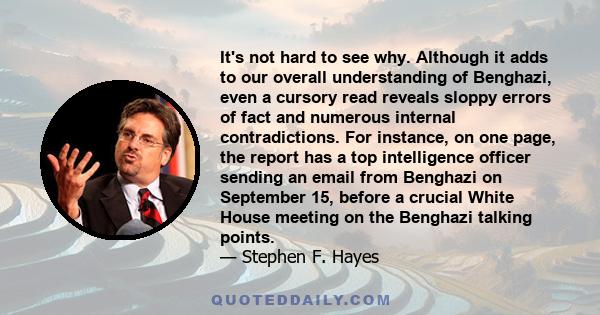 It's not hard to see why. Although it adds to our overall understanding of Benghazi, even a cursory read reveals sloppy errors of fact and numerous internal contradictions. For instance, on one page, the report has a top intelligence officer sending an email from Benghazi on September 15, before a crucial White House meeting on the Benghazi talking points.
— Stephen F. Hayes

QUOTEDDAILY.COM